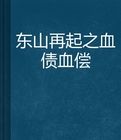 东山再起之血债血偿